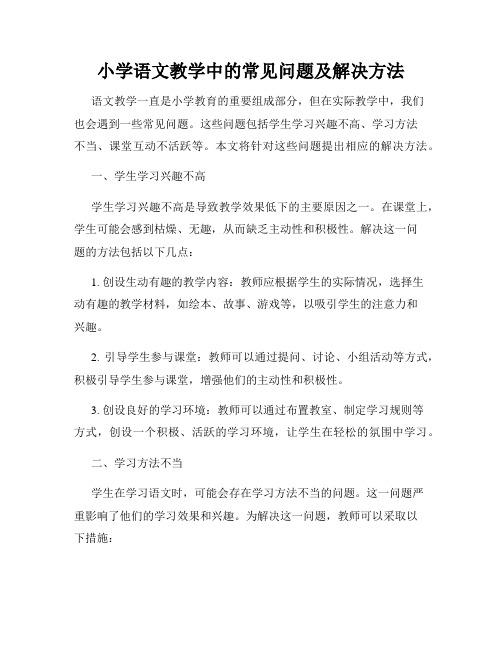 小学语文教学中的常见问题及解决方法

语文教学一直是小学教育的重要组成部分，但在实际教学中，我们也会遇到一些常见问题。这些问题包括学生学习兴趣不高、学习方法不当、课堂互动不活跃等。本文将针对这些问题提出相应的解决方法。

一、学生学习兴趣不高

学生学习兴趣不高是导致教学效果低下的主要原因之一。在课堂上，学生可能会感到枯燥、无趣，从而缺乏主动性和积极性。解决这一问题的方法包括以下几点：

1. 创设生动有趣的教学内容：教师应根据学生的实际情况，选择生动有趣的教学材料，如绘本、故事、游戏等，以吸引学生的注意力和兴趣。

2. 引导学生参与课堂：教师可以通过提问、讨论、小组活动等方式，积极引导学生参与课堂，增强他们的主动性和积极性。

3. 创设良好的学习环境：教师可以通过布置教室、制定学习规则等方式，创设一个积极、活跃的学习环境，让学生在轻松的氛围中学习。

二、学习方法不当

学生在学习语文时，可能会存在学习方法不当的问题。这一问题严重影响了他们的学习效果和兴趣。为解决这一问题，教师可以采取以下措施：